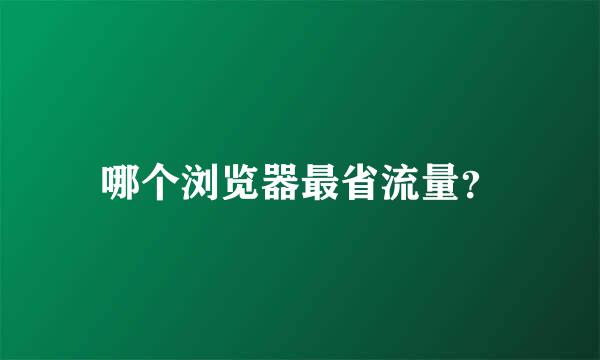 哪个浏览器最省流量?